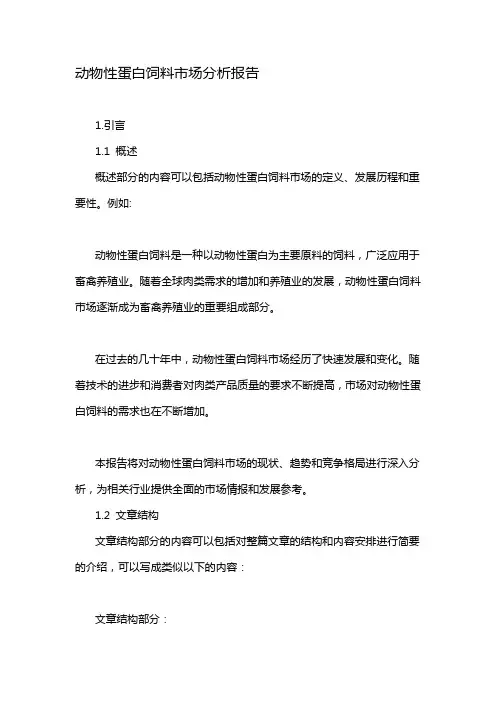 动物性蛋白饲料市场分析报告

1.引言

1.1 概述

概述部分的内容可以包括动物性蛋白饲料市场的定义、发展历程和重要性。例如:

动物性蛋白饲料是一种以动物性蛋白为主要原料的饲料，广泛应用于畜禽养殖业。随着全球肉类需求的增加和养殖业的发展，动物性蛋白饲料市场逐渐成为畜禽养殖业的重要组成部分。

在过去的几十年中，动物性蛋白饲料市场经历了快速发展和变化。随着技术的进步和消费者对肉类产品质量的要求不断提高，市场对动物性蛋白饲料的需求也在不断增加。

本报告将对动物性蛋白饲料市场的现状、趋势和竞争格局进行深入分析，为相关行业提供全面的市场情报和发展参考。

1.2 文章结构

文章结构部分的内容可以包括对整篇文章的结构和内容安排进行简要的介绍，可以写成类似以下的内容：

文章结构部分：